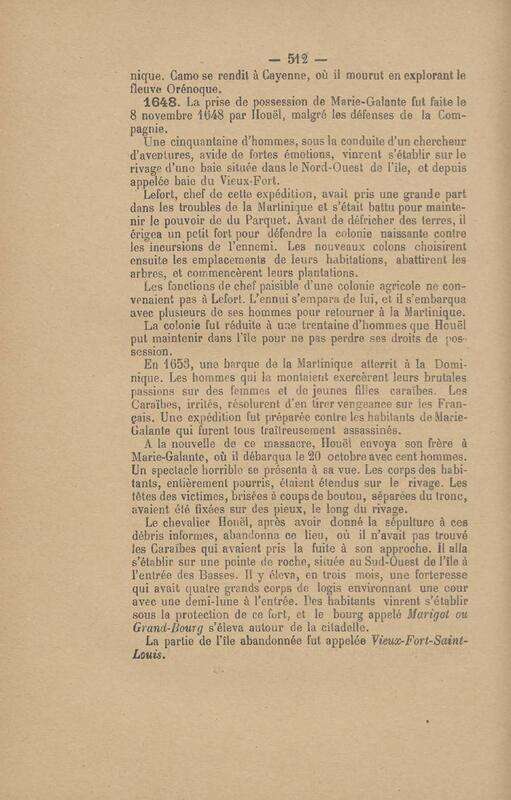 — 512 —

nique. Camo se rendit à Cayenne, où il mourut en explorant le fleuve Orénoque.

1648. La prise de possession de Marie-Galante fut faite le 8 novembre 1648 par Houël, malgré les défenses de la Compagnie.

Une cinquantaine d'hommes, sous la conduite d'un chercheur d'aventures, avide de fortes émotions, vinrent s'établir sur le rivage d'une baie située dans le Nord-Ouest de l'île, et depuis appelée baie du Vieux-Fort.

Lefort, chef de cette expédition, avait pris une grande part dans les troubles de la Martinique et s'était battu pour maintenir le pouvoir de du Parquet. Avant de défricher des terres, il érigea un petit fort pour défendre la colonie naissante contre les incursions de l'ennemi. Les nouveaux colons choisirent ensuite les emplacements de leurs habitations, abattirent les arbres, et commencèrent leurs plantations.

Les fonctions de chef paisible d'une colonie agricole ne convenaient pas à Lefort. L'ennui s'empara de lui, et il s'embarqua avec plusieurs de ses hommes pour retourner à la Martinique.

La colonie fut réduite à une trentaine d'hommes que Houël put maintenir dans l'île pour ne pas perdre ses droits de possession.

En 1653, une barque de la Martinique atterrit à la Dominique. Les hommes qui la montaient exercèrent leurs brutales passions sur des femmes et de jeunes filles caraïbes. Les Caraïbes, irrités, résolurent d'en tirer vengeance sur les Français. Une expédition fut préparée contre les habitants de Marie-Galante qui furent tous traîtreusement assassinés.

A la nouvelle de ce massacre, Houël envoya son frère à Marie-Galante, où il débarqua le 20 octobre avec cent hommes. Un spectacle horrible se présenta à sa vue. Les corps des habitants, entièrement pourris, étaient étendus sur le rivage. Les têtes des victimes, brisées à coups de boutou, séparées du tronc, avaient été fixées sur des pieux, le long du rivage.

Le chevalier Houël, après avoir donné la sépulture à ces débris informes, abandonna ce lieu, où il n'avait pas trouvé les Caraïbes qui avaient pris la fuite à son approche. Il alla s'établir sur une pointe de roche, située au Sud-Ouest de l'île à l'entrée des Basses. Il y éleva, en trois mois, une forteresse qui avait quatre grands corps de logis environnant une cour avec une demi-lune à l'entrée. Des habitants vinrent s'établir sous la protection de ce fort, et le bourg appelé Marigot ou Grand-Bourg s'éleva autour de la citadelle.

La partie de l'île abandonnée fut appelée Vieux-Fort-Saint-Louis.